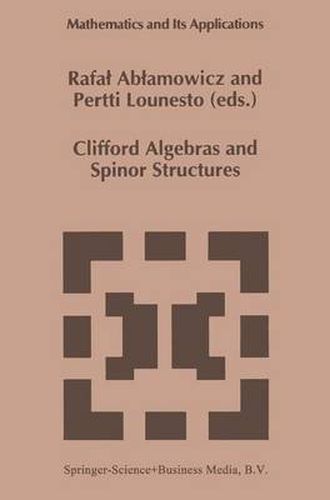 Mathematics and Its Applications

Rafał Abłamowicz and Pertti Lounesto (eds.)

Clifford Algebras and Spinor Structures

Springer-Science+Business Media, B.V.